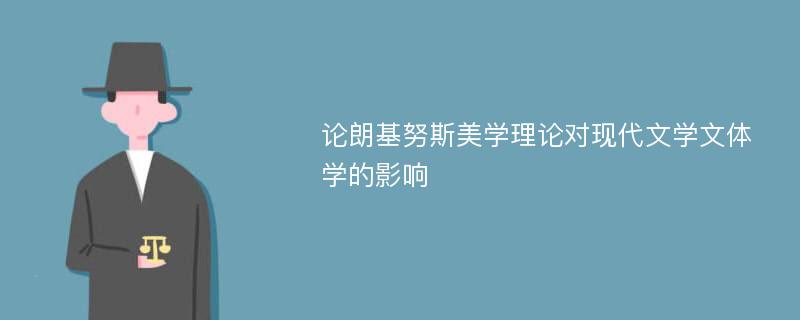 论朗基努斯美学理论对现代文学文体学的影响